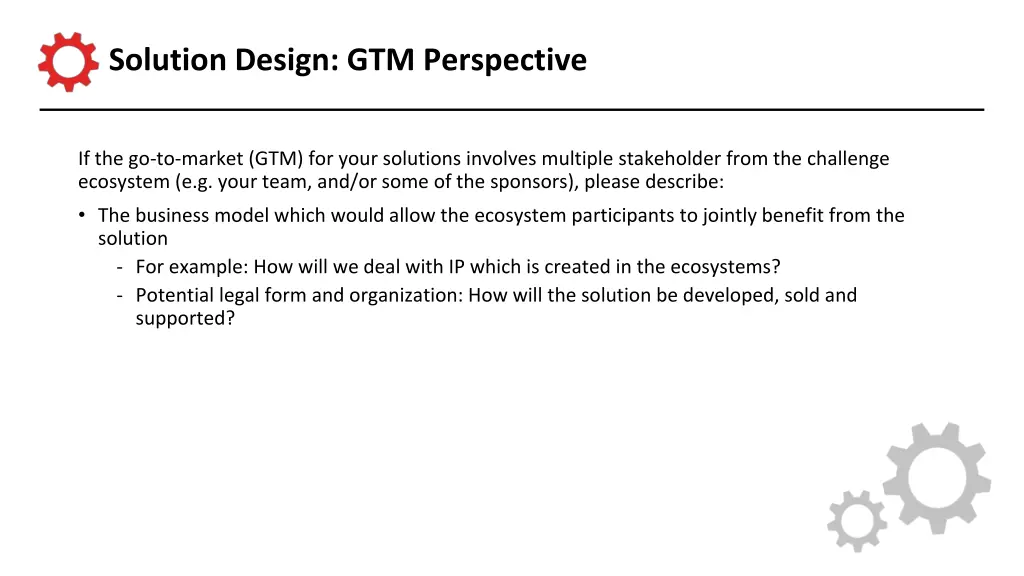 Solution Design: GTM Perspective

If the go-to-market (GTM) for your solutions involves multiple stakeholder from the challenge ecosystem (e.g. your team, and/or some of the sponsors), please describe:

• The business model which would allow the ecosystem participants to jointly benefit from the solution
  - For example: How will we deal with IP which is created in the ecosystems?
  - Potential legal form and organization: How will the solution be developed, sold and supported?